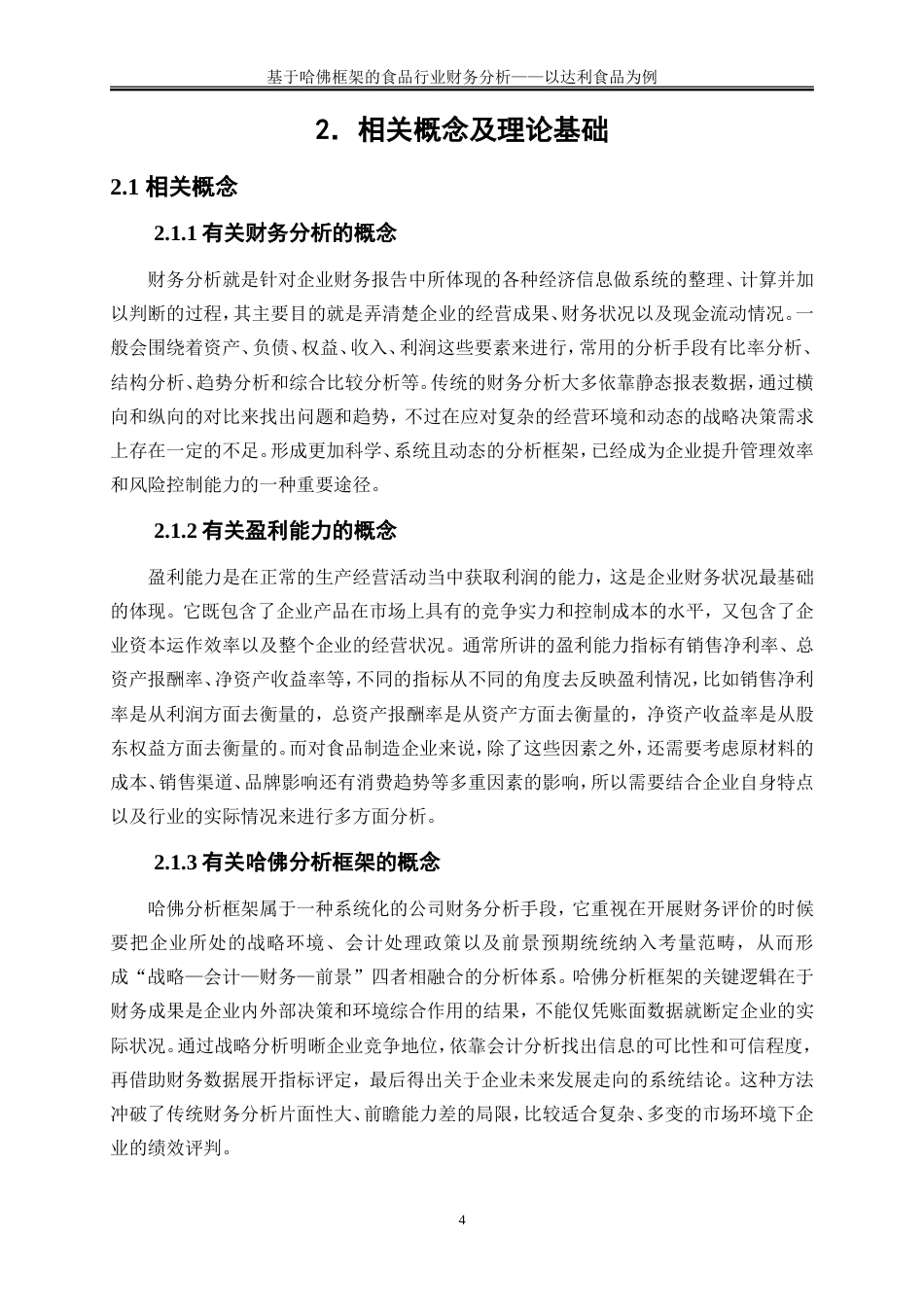 基于哈佛框架的食品行业财务分析——以达利食品为例

2. 相关概念及理论基础

2.1 相关概念

2.1.1 有关财务分析的概念

财务分析就是针对企业财务报告中所体现的各种经济信息做系统的整理、计算并加以判断的过程，其主要目的就是弄清楚企业的经营成果、财务状况以及现金流动情况。一般会围绕着资产、负债、权益、收入、利润这些要素来进行，常用的分析手段有比率分析、结构分析、趋势分析和综合比较分析等。传统的财务分析大多依靠静态报表数据，通过横向和纵向的对比来找出问题和趋势，不过在应对复杂的经营环境和动态的战略决策需求上存在一定的不足。形成更加科学、系统且动态的分析框架，已经成为企业提升管理效率和风险控制能力的一种重要途径。

2.1.2 有关盈利能力的概念

盈利能力是在正常的生产经营活动当中获取利润的能力，这是企业财务状况最基础的体现。它既包含了企业产品在市场上具有的竞争实力和控制成本的水平，又包含了企业资本运作效率以及整个企业的经营状况。通常所讲的盈利能力指标有销售净利率、总资产报酬率、净资产收益率等，不同的指标从不同的角度去反映盈利情况，比如销售净利率是从利润方面去衡量的，总资产报酬率是从资产方面去衡量的，净资产收益率是从股东权益方面去衡量的。而对食品制造企业来说，除了这些因素之外，还需要考虑原材料的成本、销售渠道、品牌影响还有消费趋势等多重因素的影响，所以需要结合企业自身特点以及行业的实际情况来进行多方面分析。

2.1.3 有关哈佛分析框架的概念

哈佛分析框架属于一种系统化的公司财务分析手段，它重视在开展财务评价的时候要把企业所处的战略环境、会计处理政策以及前景预期统统纳入考量范畴，从而形成“战略—会计—财务—前景”四者相融合的分析体系。哈佛分析框架的关键逻辑在于财务成果是企业内外部决策和环境综合作用的结果，不能仅凭账面数据就断定企业的实际状况。通过战略分析明晰企业竞争地位，依靠会计分析找出信息的可比性和可信程度，再借助财务数据展开指标评定，最后得出关于企业未来发展走向的系统结论。这种方法冲破了传统财务分析片面性大、前瞻能力差的局限，比较适合复杂、多变的市场环境下企业的绩效评判。

4